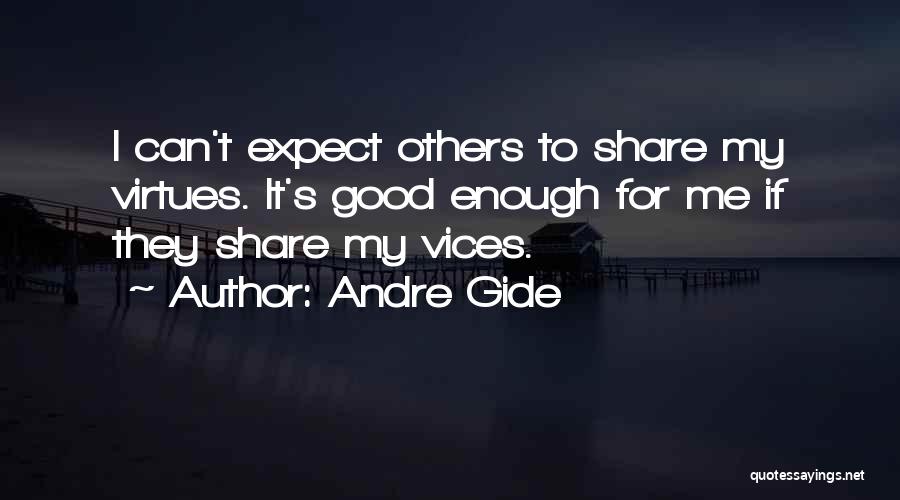 I can't expect others to share my virtues. It's good enough for me if they share my vices.

~ Author: Andre Gide

quotessayings.net